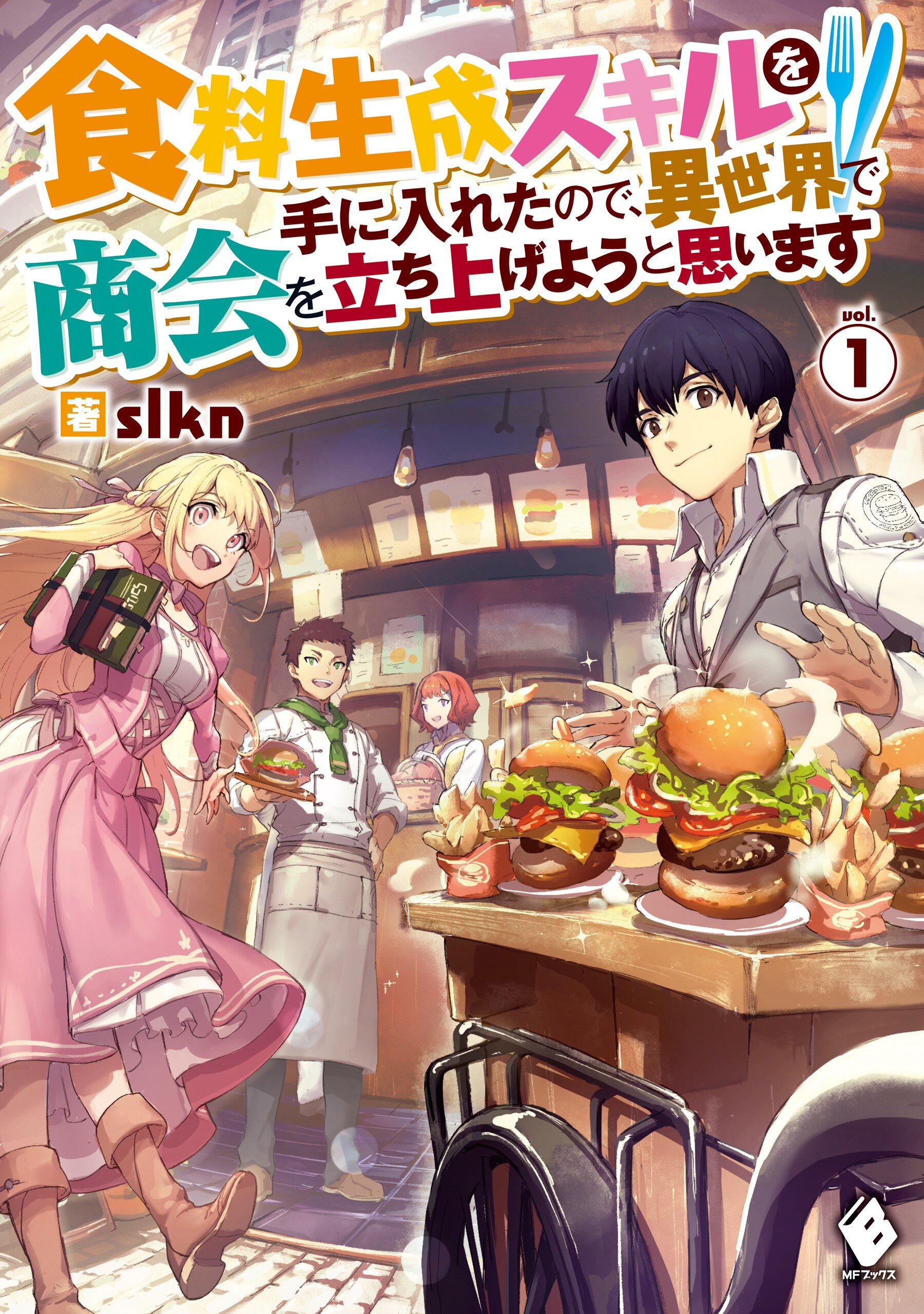 食料生成スキルを手に入れたので、異世界で商会を立ち上げようと思います

vol. 1

著 slkn

MFブックス